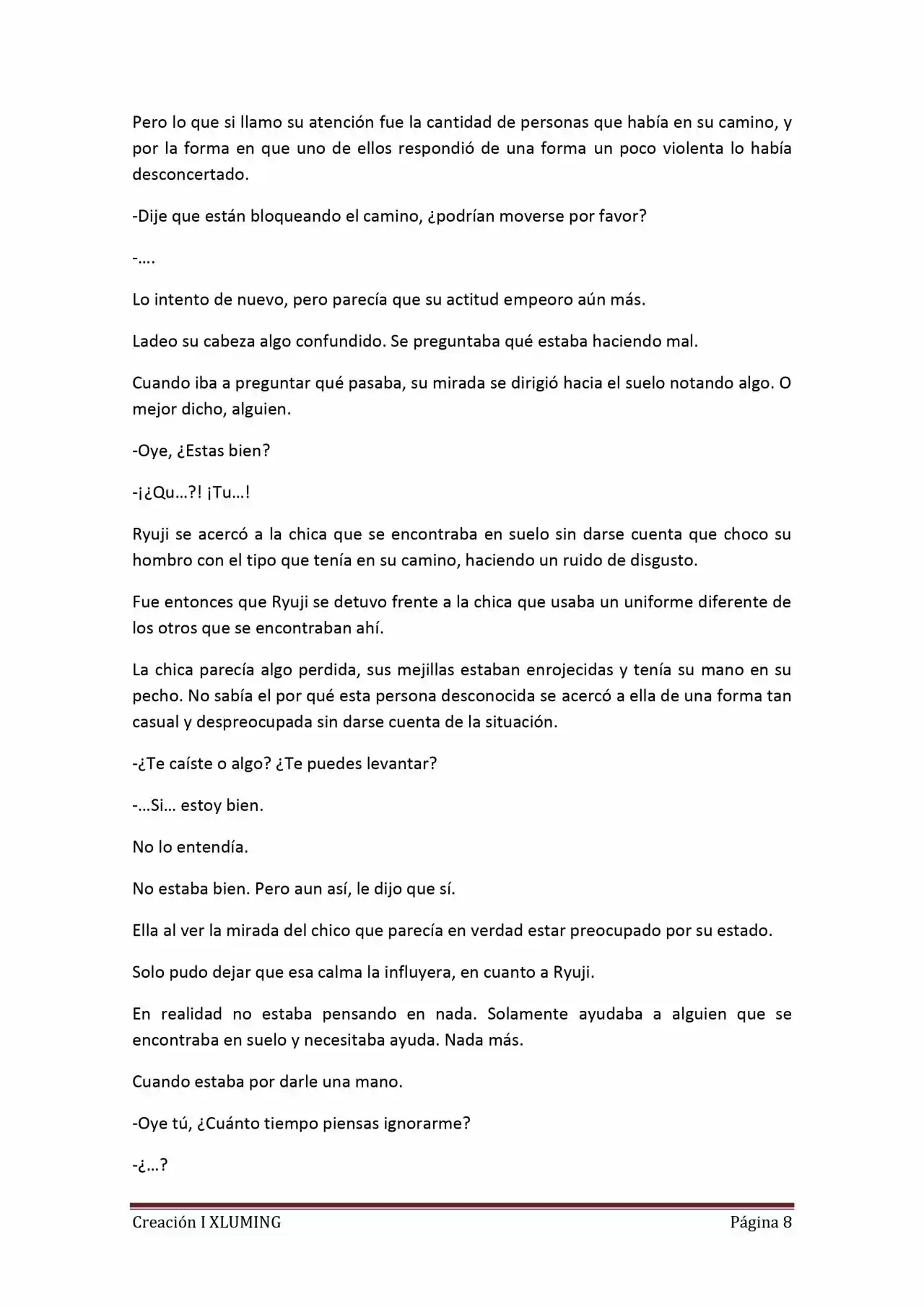 Pero lo que si llamo su atención fue la cantidad de personas que había en su camino, y por la forma en que uno de ellos respondió de una forma un poco violenta lo había desconcertado.

-Dije que están bloqueando el camino, ¿podrían moverse por favor?

-….

Lo intento de nuevo, pero parecía que su actitud empeoro aún más.

Ladeo su cabeza algo confundido. Se preguntaba qué estaba haciendo mal.

Cuando iba a preguntar qué pasaba, su mirada se dirigió hacia el suelo notando algo. O mejor dicho, alguien.

-Oye, ¿Estas bien?

-¡¿Qu…?! ¡Tu…!

Ryuji se acercó a la chica que se encontraba en suelo sin darse cuenta que choco su hombro con el tipo que tenía en su camino, haciendo un ruido de disgusto.

Fue entonces que Ryuji se detuvo frente a la chica que usaba un uniforme diferente de los otros que se encontraban ahí.

La chica parecía algo perdida, sus mejillas estaban enrojecidas y tenía su mano en su pecho. No sabía el por qué esta persona desconocida se acercó a ella de una forma tan casual y despreocupada sin darse cuenta de la situación.

-¿Te caíste o algo? ¿Te puedes levantar?

-…Si… estoy bien.

No lo entendía.

No estaba bien. Pero aun así, le dijo que sí.

Ella al ver la mirada del chico que parecía en verdad estar preocupado por su estado.

Solo pudo dejar que esa calma la influyera, en cuanto a Ryuji.

En realidad no estaba pensando en nada. Solamente ayudaba a alguien que se encontraba en suelo y necesitaba ayuda. Nada más.

Cuando estaba por darle una mano.

-Oye tú, ¿Cuánto tiempo piensas ignorarme?

-¿…?

Creación I XLUMING Página 8